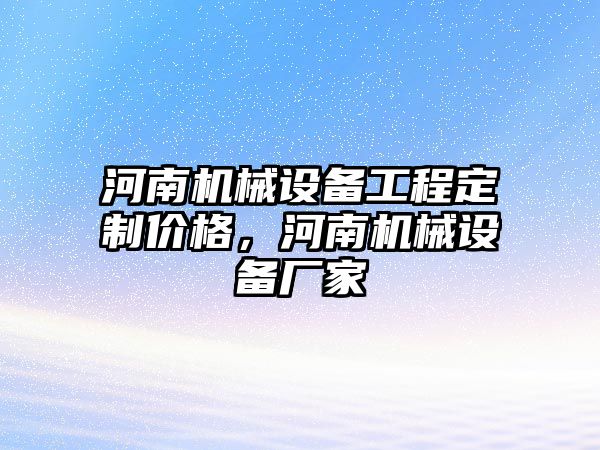 河南机械设备工程定制价格，河南机械设备厂家